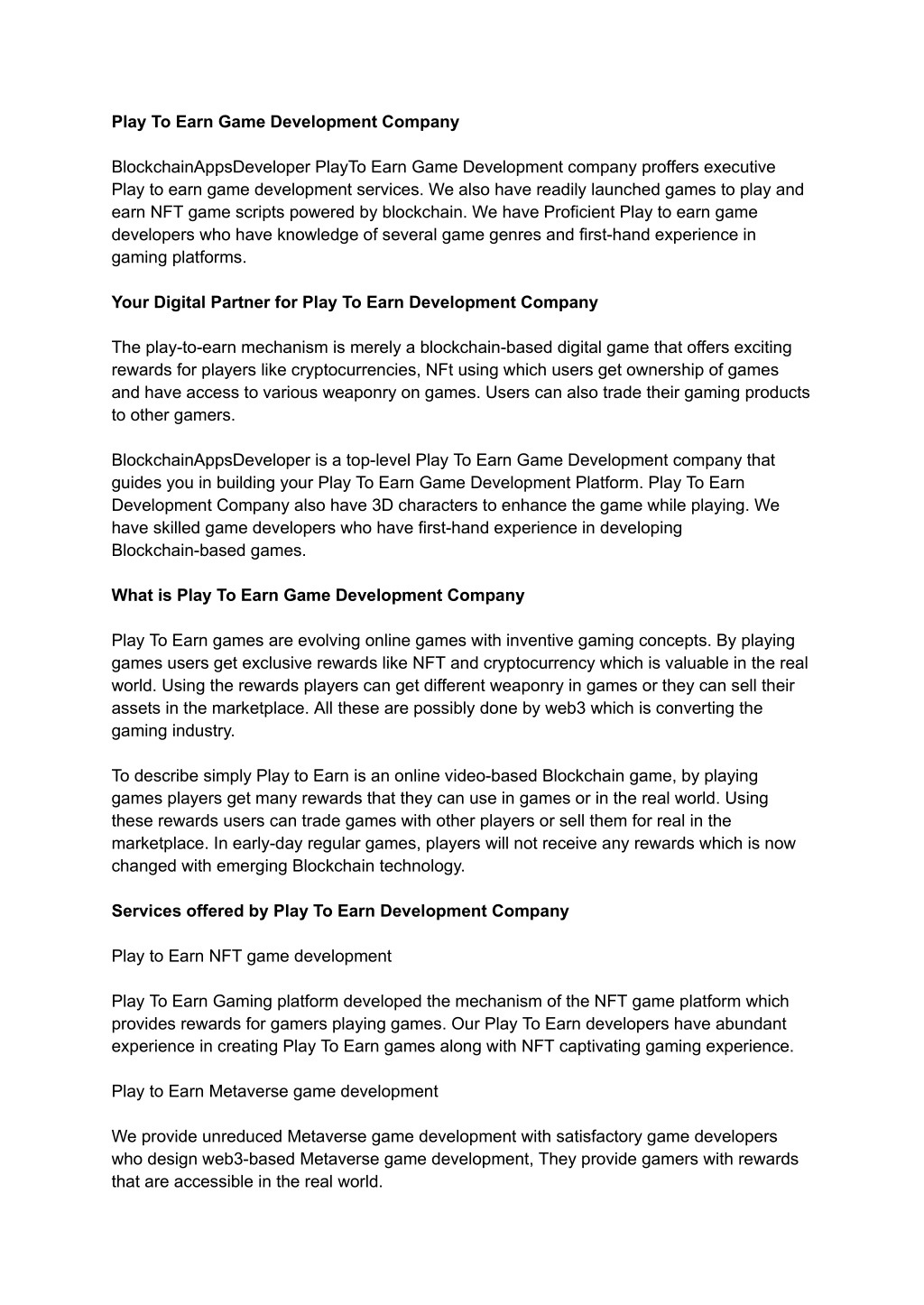 Play To Earn Game Development Company

BlockchainAppsDeveloper PlayTo Earn Game Development company proffers executive Play to earn game development services. We also have readily launched games to play and earn NFT game scripts powered by blockchain. We have Proficient Play to earn game developers who have knowledge of several game genres and first-hand experience in gaming platforms.

Your Digital Partner for Play To Earn Development Company

The play-to-earn mechanism is merely a blockchain-based digital game that offers exciting rewards for players like cryptocurrencies, NFt using which users get ownership of games and have access to various weaponry on games. Users can also trade their gaming products to other gamers.

BlockchainAppsDeveloper is a top-level Play To Earn Game Development company that guides you in building your Play To Earn Game Development Platform. Play To Earn Development Company also have 3D characters to enhance the game while playing. We have skilled game developers who have first-hand experience in developing Blockchain-based games.

What is Play To Earn Game Development Company

Play To Earn games are evolving online games with inventive gaming concepts. By playing games users get exclusive rewards like NFT and cryptocurrency which is valuable in the real world. Using the rewards players can get different weaponry in games or they can sell their assets in the marketplace. All these are possibly done by web3 which is converting the gaming industry.

To describe simply Play to Earn is an online video-based Blockchain game, by playing games players get many rewards that they can use in games or in the real world. Using these rewards users can trade games with other players or sell them for real in the marketplace. In early-day regular games, players will not receive any rewards which is now changed with emerging Blockchain technology.

Services offered by Play To Earn Development Company

Play to Earn NFT game development

Play To Earn Gaming platform developed the mechanism of the NFT game platform which provides rewards for gamers playing games. Our Play To Earn developers have abundant experience in creating Play To Earn games along with NFT captivating gaming experience.

Play to Earn Metaverse game development

We provide unreduced Metaverse game development with satisfactory game developers who design web3-based Metaverse game development, They provide gamers with rewards that are accessible in the real world.